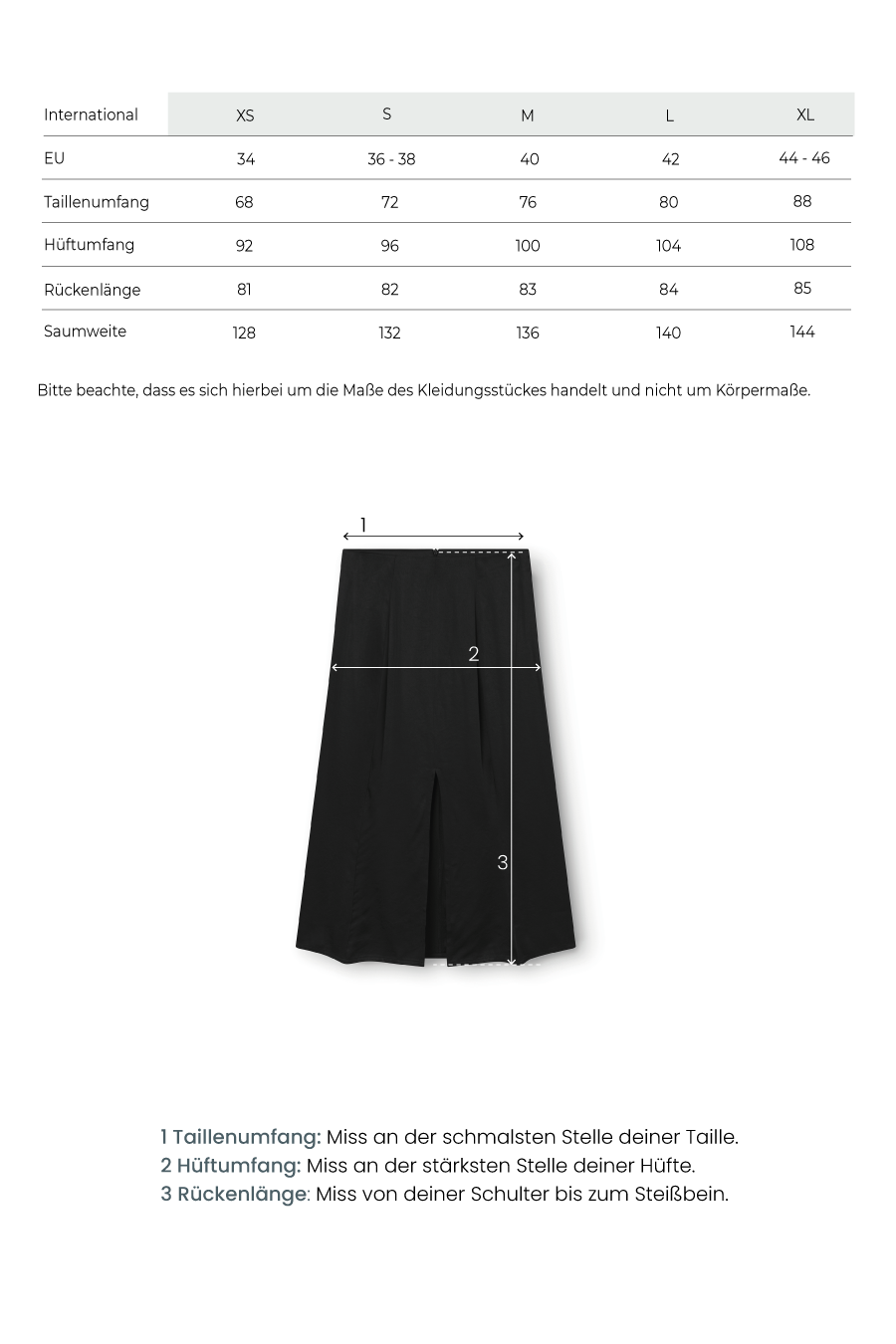 | International | XS | S | M | L | XL |
|---|---|---|---|---|---|
| EU | 34 | 36 - 38 | 40 | 42 | 44 - 46 |
| Taillenumfang | 68 | 72 | 76 | 80 | 88 |
| Hüftumfang | 92 | 96 | 100 | 104 | 108 |
| Rückenlänge | 81 | 82 | 83 | 84 | 85 |
| Saumweite | 128 | 132 | 136 | 140 | 144 |

Bitte beachte, dass es sich hierbei um die Maße des Kleidungsstückes handelt und nicht um Körpermaße.

1

2

3

1 Taillenumfang: Miss an der schmalsten Stelle deiner Taille.
2 Hüftumfang: Miss an der stärksten Stelle deiner Hüfte.
3 Rückenlänge: Miss von deiner Schulter bis zum Steißbein.